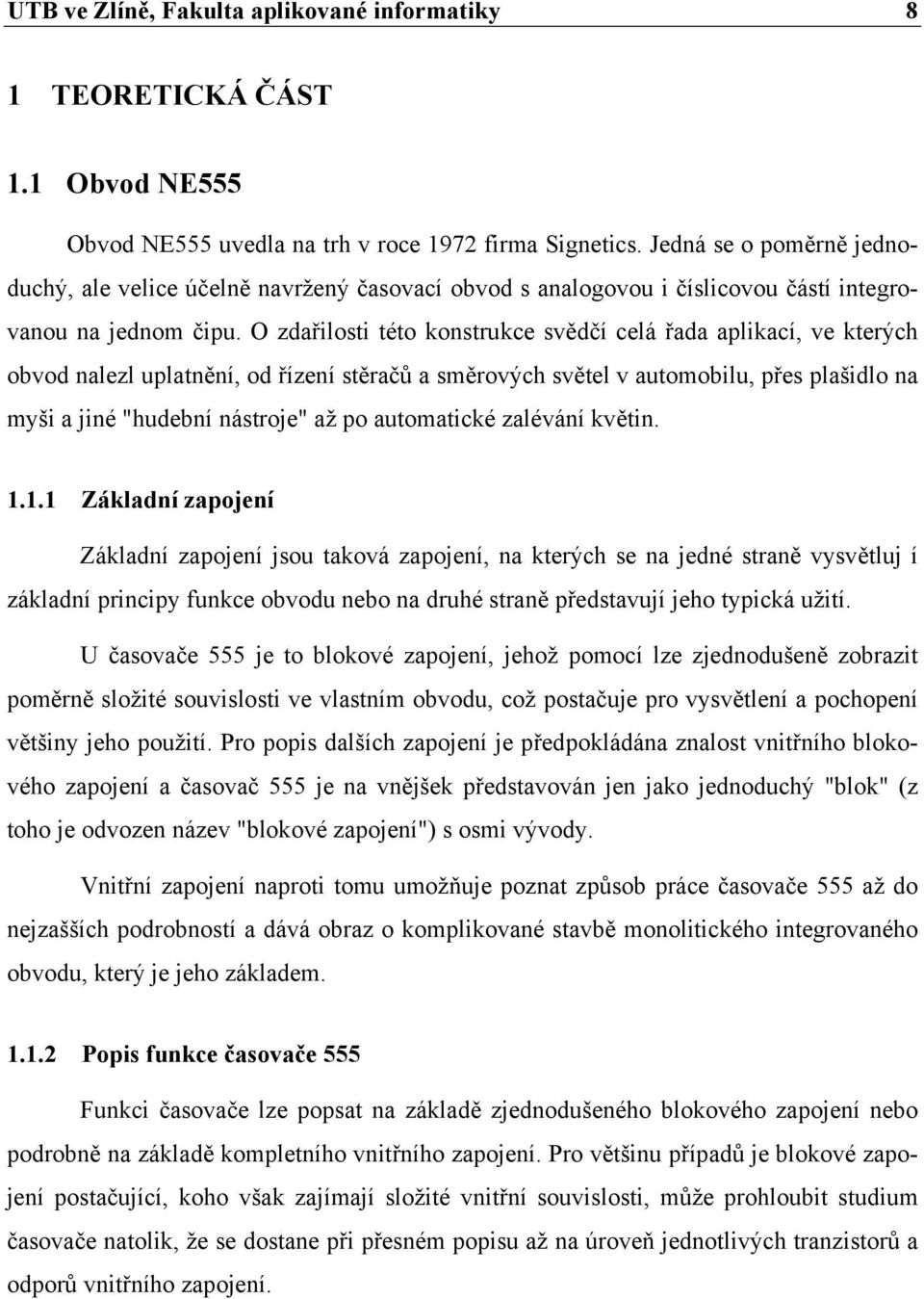 UTB ve Zlíně, Fakulta aplikované informatiky 8

1 TEORETICKÁ ČÁST

1.1 Obvod NE555

Obvod NE555 uvedla na trh v roce 1972 firma Signetics. Jedná se o poměrně jednoduchý, ale velice účelně navržený časovací obvod s analogovou i číslicovou částí integrovanou na jednom čipu. O zdařilosti této konstrukce svědčí celá řada aplikací, ve kterých obvod nalezl uplatnění, od řízení stěračů a směrových světel v automobilu, přes plašidlo na myši a jiné "hudební nástroje" až po automatické zalévání květin.

1.1.1 Základní zapojení

Základní zapojení jsou taková zapojení, na kterých se na jedné straně vysvětluj í základní principy funkce obvodu nebo na druhé straně představují jeho typická užití.

U časovače 555 je to blokové zapojení, jehož pomocí lze zjednodušeně zobrazit poměrně složité souvislosti ve vlastním obvodu, což postačuje pro vysvětlení a pochopení většiny jeho použití. Pro popis dalších zapojení je předpokládána znalost vnitřního blokového zapojení a časovač 555 je na vnějšek představován jen jako jednoduchý "blok" (z toho je odvozen název "blokové zapojení") s osmi vývody.

Vnitřní zapojení naproti tomu umožňuje poznat způsob práce časovače 555 až do nejzašších podrobností a dává obraz o komplikované stavbě monolitického integrovaného obvodu, který je jeho základem.

1.1.2 Popis funkce časovače 555

Funkci časovače lze popsat na základě zjednodušeného blokového zapojení nebo podrobně na základě kompletního vnitřního zapojení. Pro většinu případů je blokové zapojení postačující, koho však zajímají složité vnitřní souvislosti, může prohloubit studium časovače natolik, že se dostane při přesném popisu až na úroveň jednotlivých tranzistorů a odporů vnitřního zapojení.